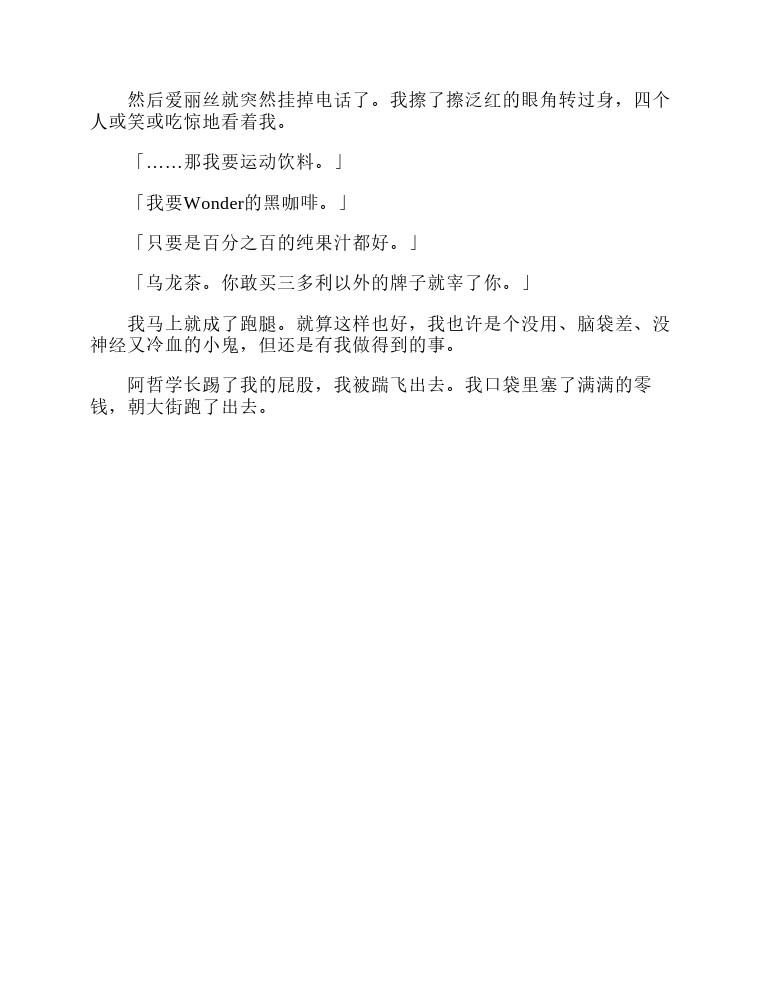 然后爱丽丝就突然挂掉电话了。我擦了擦泛红的眼角转过身，四个人或笑或吃惊地看着我。

「……那我要运动饮料。」

「我要Wonder的黑咖啡。」

「只要是百分之百的纯果汁都好。」

「乌龙茶。你敢买三多利以外的牌子就宰了你。」

我马上就成了跑腿。就算这样也好，我也许是个没用、脑袋差、没神经又冷血的小鬼，但还是有我做得到的事。

阿哲学长踢了我的屁股，我被踹飞出去。我口袋里塞了满满的零钱，朝大街跑了出去。